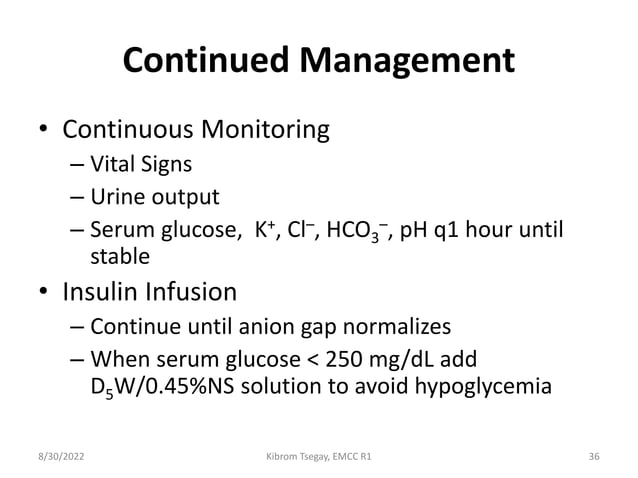 Continued Management

• Continuous Monitoring
– Vital Signs
– Urine output
– Serum glucose, $K^+$, $Cl^-$, $HCO_3^-$, pH q1 hour until stable

• Insulin Infusion
– Continue until anion gap normalizes
– When serum glucose < 250 mg/dL add $D_5W$/0.45%NS solution to avoid hypoglycemia

8/30/2022

Kibrom Tsegay, EMCC R1

36